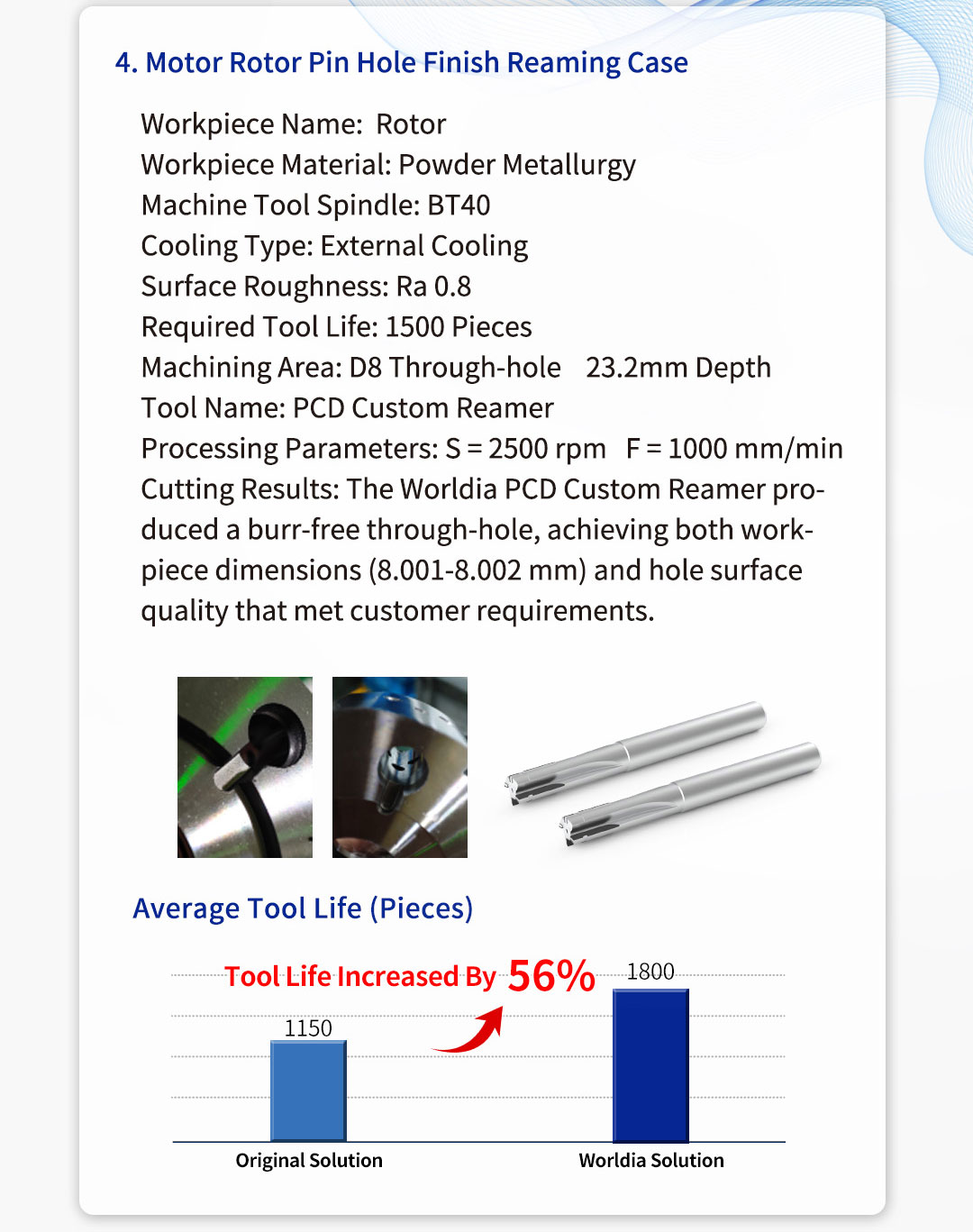 4. Motor Rotor Pin Hole Finish Reaming Case

Workpiece Name: Rotor
Workpiece Material: Powder Metallurgy
Machine Tool Spindle: BT40
Cooling Type: External Cooling
Surface Roughness: Ra 0.8
Required Tool Life: 1500 Pieces
Machining Area: D8 Through-hole 23.2mm Depth
Tool Name: PCD Custom Reamer
Processing Parameters: S = 2500 rpm F = 1000 mm/min
Cutting Results: The Worldia PCD Custom Reamer produced a burr-free through-hole, achieving both workpiece dimensions (8.001-8.002 mm) and hole surface quality that met customer requirements.

Average Tool Life (Pieces)

Tool Life Increased By 56%

1150

1800

Original Solution

Worldia Solution